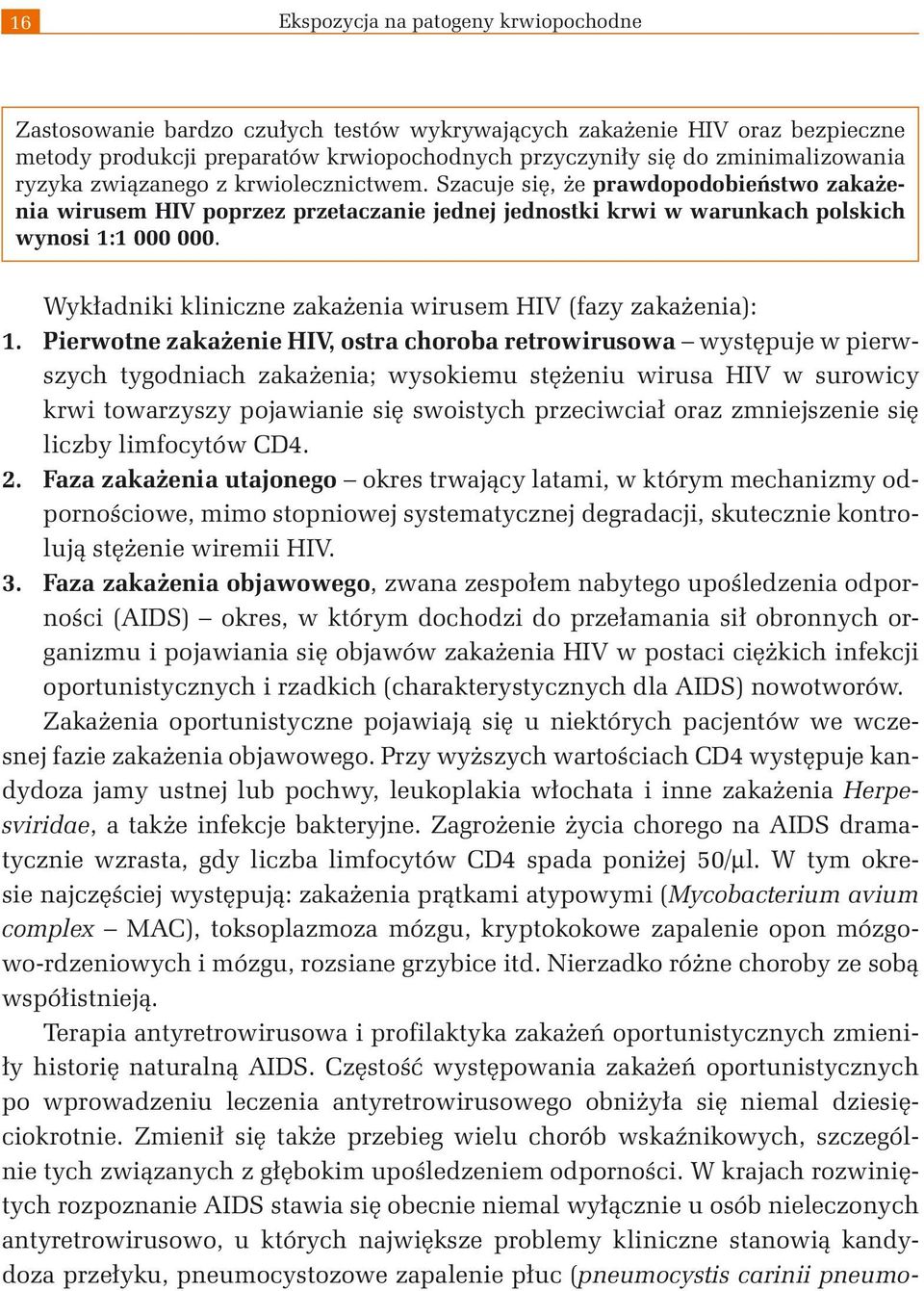 16 Ekspozycja na patogeny krwiopochodne

Zastosowanie bardzo czułych testów wykrywających zakażenie HIV oraz bezpieczne metody produkcji preparatów krwiopochodnych przyczyniły się do zminimalizowania ryzyka związanego z krwiolecznictwem. Szacuje się, że prawdopodobieństwo zakażenia wirusem HIV poprzez przetaczanie jednej jednostki krwi w warunkach polskich wynosi 1:1 000 000.

Wykładniki kliniczne zakażenia wirusem HIV (fazy zakażenia):

1. Pierwotne zakażenie HIV, ostra choroba retrowirusowa – występuje w pierwszych tygodniach zakażenia; wysokiemu stężeniu wirusa HIV w surowicy krwi towarzyszy pojawianie się swoistych przeciwciał oraz zmniejszenie się liczby limfocytów CD4.

2. Faza zakażenia utajonego – okres trwający latami, w którym mechanizmy odpornościowe, mimo stopniowej systematycznej degradacji, skutecznie kontrolują stężenie wiremii HIV.

3. Faza zakażenia objawowego, zwana zespołem nabytego upośledzenia odporności (AIDS) – okres, w którym dochodzi do przełamania sił obronnych organizmu i pojawiania się objawów zakażenia HIV w postaci ciężkich infekcji oportunistycznych i rzadkich (charakterystycznych dla AIDS) nowotworów.

Zakażenia oportunistyczne pojawiają się u niektórych pacjentów we wczesnej fazie zakażenia objawowego. Przy wyższych wartościach CD4 występuje kandydoza jamy ustnej lub pochwy, leukoplakia włochata i inne zakażenia Herpesviridae, a także infekcje bakteryjne. Zagrożenie życia chorego na AIDS dramatycznie wzrasta, gdy liczba limfocytów CD4 spada poniżej 50/μl. W tym okresie najczęściej występują: zakażenia prątkami atypowymi (Mycobacterium avium complex – MAC), toksoplazmoza mózgu, kryptokokowe zapalenie opon mózgowo-rdzeniowych i mózgu, rozsiane grzybice itd. Nierzadko różne choroby ze sobą współistnieją.

Terapia antyretrowirusowa i profilaktyka zakażeń oportunistycznych zmieniły historię naturalną AIDS. Częstość występowania zakażeń oportunistycznych po wprowadzeniu leczenia antyretrowirusowego obniżyła się niemal dziesięciokrotnie. Zmienił się także przebieg wielu chorób wskaźnikowych, szczególnie tych związanych z głębokim upośledzeniem odporności. W krajach rozwiniętych rozpoznanie AIDS stawia się obecnie niemal wyłącznie u osób nieleczonych antyretrowirusowo, u których największe problemy kliniczne stanowią kandydoza przełyku, pneumocystozowe zapalenie płuc (pneumocystis carinii pneumo-